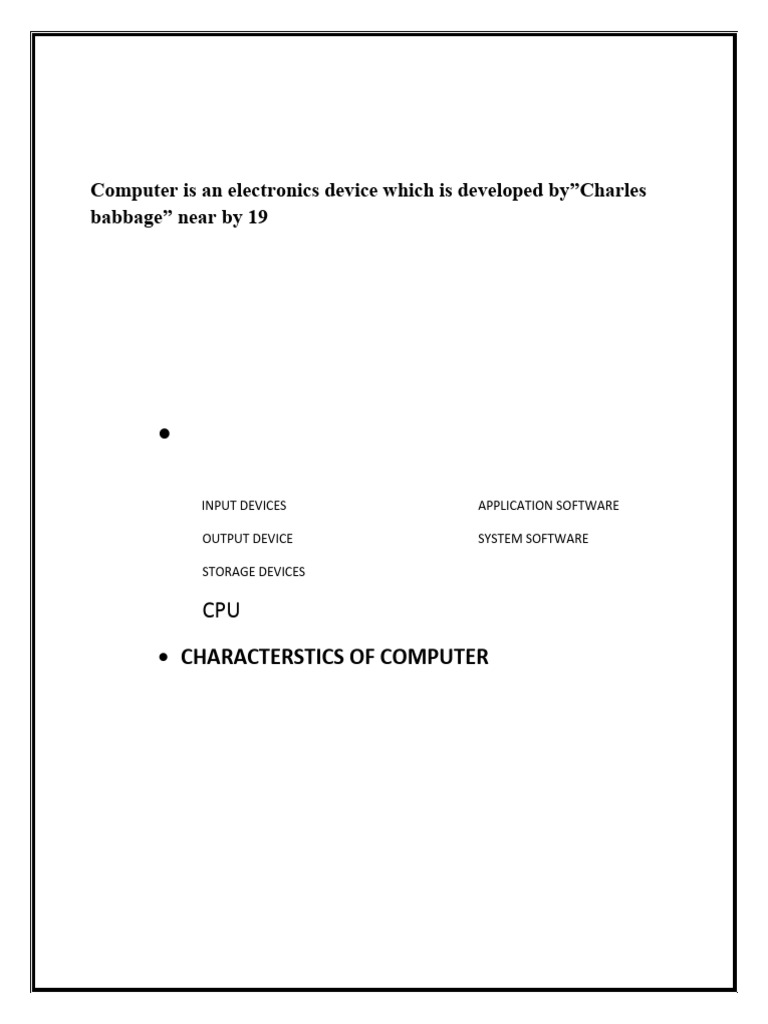 Computer is an electronics device which is developed by"Charles babbage" near by 19

•

INPUT DEVICES

OUTPUT DEVICE

STORAGE DEVICES

CPU

APPLICATION SOFTWARE

SYSTEM SOFTWARE

• CHARACTERSTICS OF COMPUTER